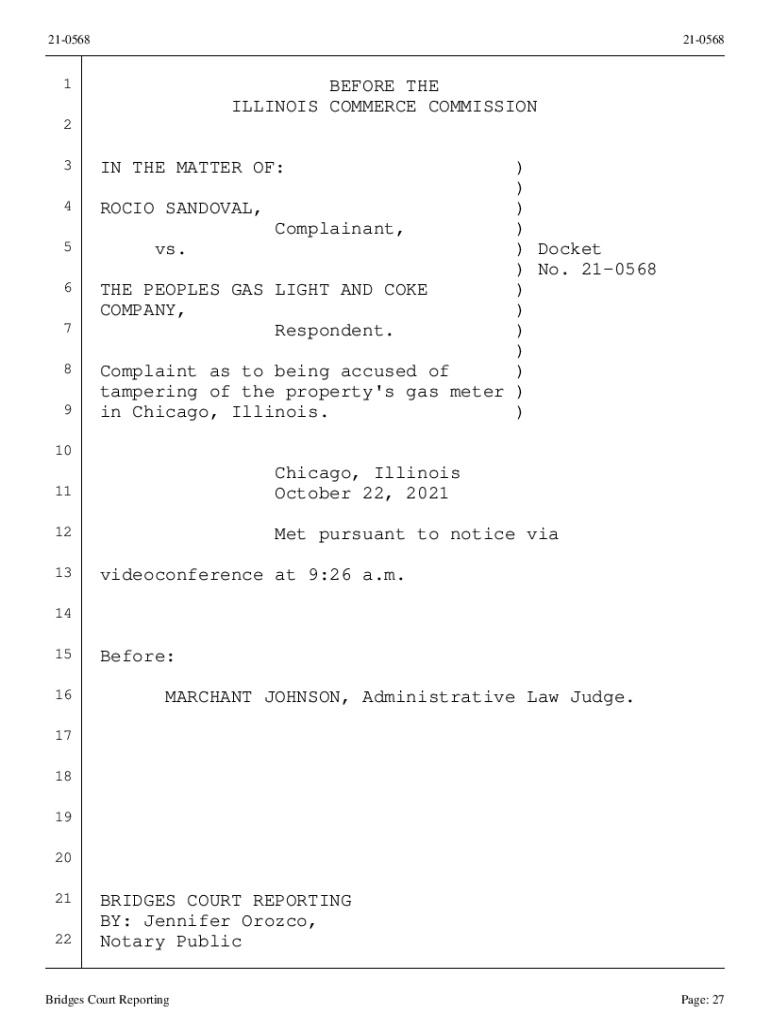 21-0568 21-0568

1 BEFORE THE
ILLINOIS COMMERCE COMMISSION
2

3 IN THE MATTER OF: )
)
4 ROCIO SANDOVAL, )
Complainant, )
5 vs. ) Docket
) No. 21-0568
6 THE PEOPLES GAS LIGHT AND COKE )
COMPANY, )
7 Respondent. )
)
8 Complaint as to being accused of )
tampering of the property's gas meter )
9 in Chicago, Illinois. )

10

Chicago, Illinois
11 October 22, 2021

12 Met pursuant to notice via

13 videoconference at 9:26 a.m.

14

15 Before:

16 MARCHANT JOHNSON, Administrative Law Judge.

17

18

19

20

21 BRIDGES COURT REPORTING
BY: Jennifer Orozco,
22 Notary Public

Bridges Court Reporting Page: 27